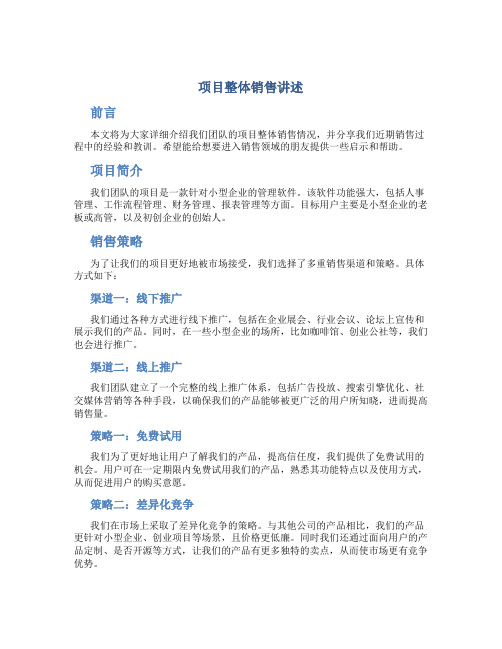 项目整体销售讲述

前言

本文将为大家详细介绍我们团队的项目整体销售情况，并分享我们近期销售过程中的经验和教训。希望能给想要进入销售领域的朋友提供一些启示和帮助。

项目简介

我们团队的项目是一款针对小型企业的管理软件。该软件功能强大，包括人事管理、工作流程管理、财务管理、报表管理等方面。目标用户主要是小型企业的老板或高管，以及初创企业的创始人。

销售策略

为了让我们的项目更好地被市场接受，我们选择了多重销售渠道和策略。具体方式如下：

渠道一：线下推广

我们通过各种方式进行线下推广，包括在企业展会、行业会议、论坛上宣传和展示我们的产品。同时，在一些小型企业的场所，比如咖啡馆、创业公社等，我们也会进行推广。

渠道二：线上推广

我们团队建立了一个完整的线上推广体系，包括广告投放、搜索引擎优化、社交媒体营销等各种手段，以确保我们的产品能够被更广泛的用户所知晓，进而提高销售量。

策略一：免费试用

我们为了更好地让用户了解我们的产品，提高信任度，我们提供了免费试用的机会。用户可在一定期限内免费试用我们的产品，熟悉其功能特点以及使用方式，从而促进用户的购买意愿。

策略二：差异化竞争

我们在市场上采取了差异化竞争的策略。与其他公司的产品相比，我们的产品更针对小型企业、创业项目等场景，且价格更低廉。同时我们还通过面向用户的产品定制、是否开源等方式，让我们的产品有更多独特的卖点，从而使市场更有竞争优势。